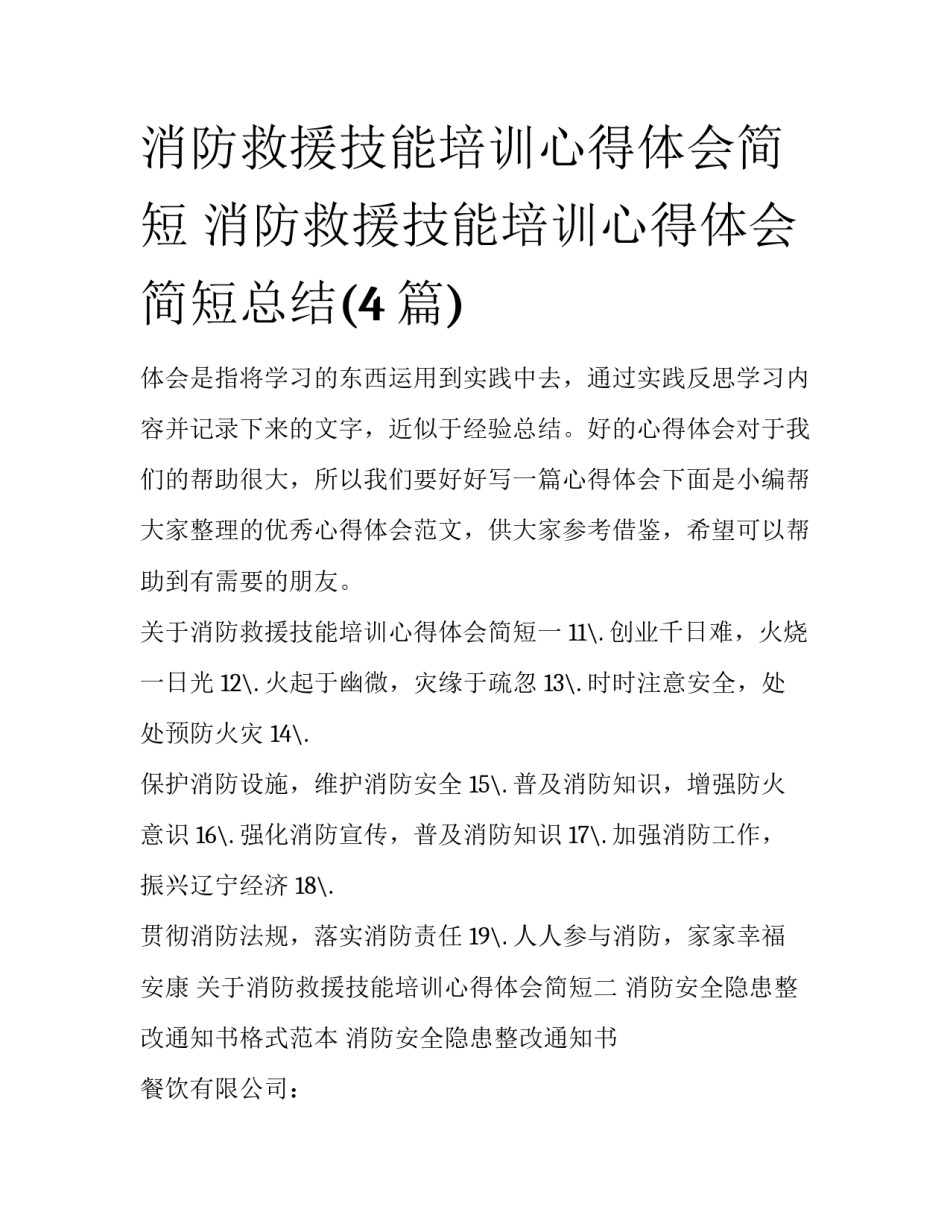 消防救援技能培训心得体会简短 消防救援技能培训心得体会简短总结(4 篇)

体会是指将学习的东西运用到实践中去，通过实践反思学习内容并记录下来的文字，近似于经验总结。好的心得体会对于我们的帮助很大，所以我们要好好写一篇心得体会下面是小编帮大家整理的优秀心得体会范文，供大家参考借鉴，希望可以帮助到有需要的朋友。

关于消防救援技能培训心得体会简短一 11\. 创业千日难，火烧一日光 12\. 火起于幽微，灾缘于疏忽 13\. 时时注意安全，处处预防火灾 14\.

保护消防设施，维护消防安全 15\. 普及消防知识，增强防火意识 16\. 强化消防宣传，普及消防知识 17\. 加强消防工作，振兴辽宁经济 18\.

贯彻消防法规，落实消防责任 19\. 人人参与消防，家家幸福安康 关于消防救援技能培训心得体会简短二 消防安全隐患整改通知书格式范本 消防安全隐患整改通知书

餐饮有限公司：